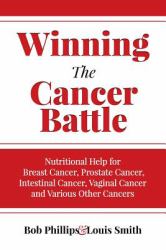 Winning
The
Cancer
Battle

Nutritional Help for Breast Cancer, Prostate Cancer, Intestinal Cancer, Vaginal Cancer and Various Other Cancers

Bob Phillips & Louis Smith